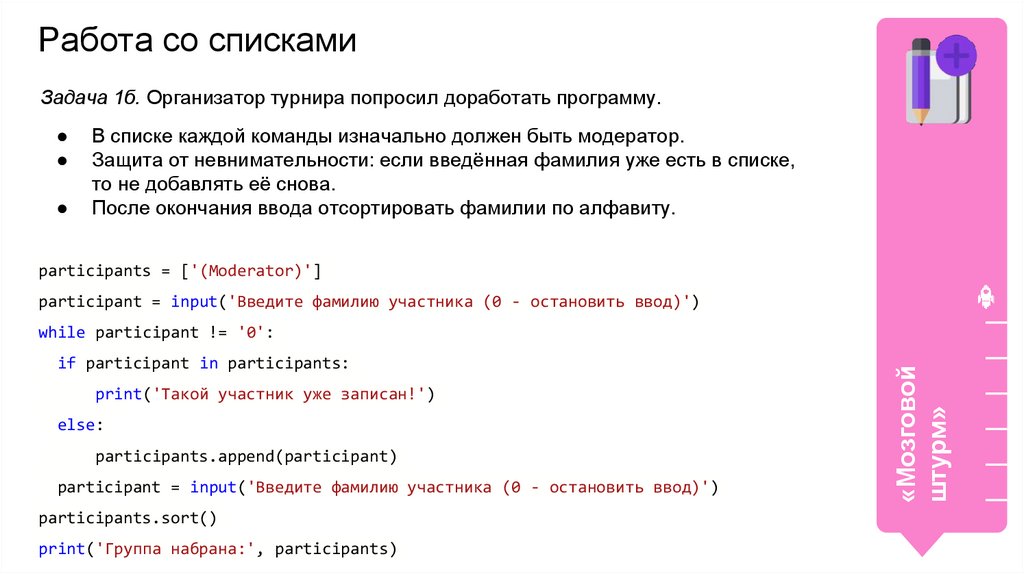 Работа со списками

Задача 1б. Организатор турнира попросил доработать программу.

● В списке каждой команды изначально должен быть модератор.
● Защита от невнимательности: если введённая фамилия уже есть в списке, то не добавлять её снова.
● После окончания ввода отсортировать фамилии по алфавиту.

participants = ['(Moderator)']
participant = input('Введите фамилию участника (0 - остановить ввод)')
while participant != '0':
  if participant in participants:
    print('Такой участник уже записан!')
  else:
    participants.append(participant)
  participant = input('Введите фамилию участника (0 - остановить ввод)')
participants.sort()
print('Группа набрана:', participants)

«Мозговой штурм»